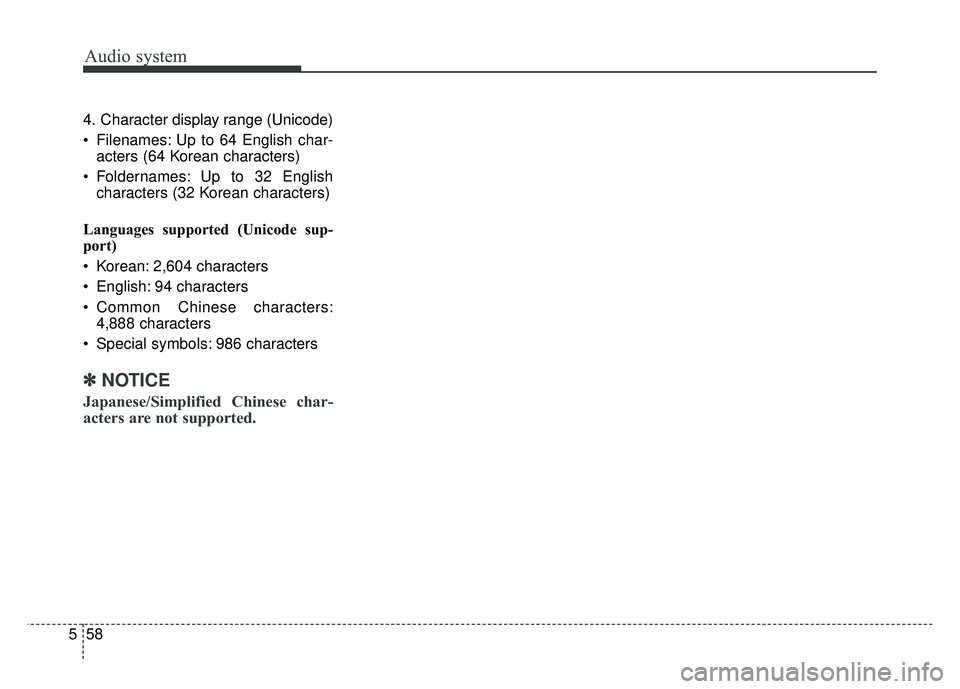 Audio system

4. Character display range (Unicode)

• Filenames: Up to 64 English characters (64 Korean characters)

• Foldernames: Up to 32 English characters (32 Korean characters)

Languages supported (Unicode support)

• Korean: 2,604 characters

• English: 94 characters

• Common Chinese characters: 4,888 characters

• Special symbols: 986 characters

✽ NOTICE

Japanese/Simplified Chinese characters are not supported.

5 58

carmanualsonline.info